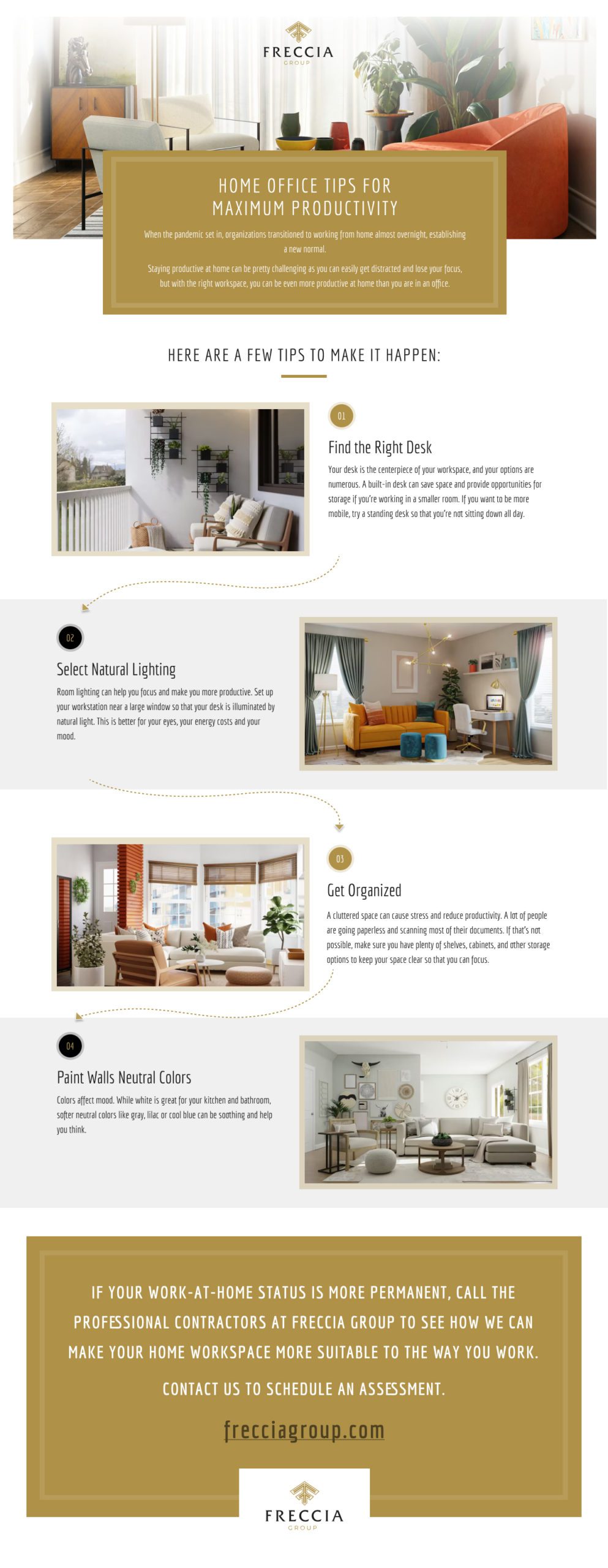 FRECCIA
GROUP

HOME OFFICE TIPS FOR MAXIMUM PRODUCTIVITY

When the pandemic set in, organizations transitioned to working from home almost overnight, establishing a new normal.

Staying productive at home can be pretty challenging as you can easily get distracted and lose your focus, but with the right workspace, you can be even more productive at home than you are in an office.

HERE ARE A FEW TIPS TO MAKE IT HAPPEN:

01

Find the Right Desk

Your desk is the centerpiece of your workspace, and your options are numerous. A built-in desk can save space and provide opportunities for storage if you're working in a smaller room. If you want to be more mobile, try a standing desk so that you're not sitting down all day.

02

Select Natural Lighting

Room lighting can help you focus and make you more productive. Set up your workstation near a large window so that your desk is illuminated by natural light. This is better for your eyes, your energy costs and your mood.

03

Get Organized

A cluttered space can cause stress and reduce productivity. A lot of people are going paperless and scanning most of their documents. If that's not possible, make sure you have plenty of shelves, cabinets, and other storage options to keep your space clear so that you can focus.

04

Paint Walls Neutral Colors

Colors affect mood. While white is great for your kitchen and bathroom, softer neutral colors like gray, lilac or cool blue can be soothing and help you think.

IF YOUR WORK-AT-HOME STATUS IS MORE PERMANENT, CALL THE PROFESSIONAL CONTRACTORS AT FRECCIA GROUP TO SEE HOW WE CAN MAKE YOUR HOME WORKSPACE MORE SUITABLE TO THE WAY YOU WORK.

CONTACT US TO SCHEDULE AN ASSESSMENT.

frecciagroup.com

FRECCIA
GROUP